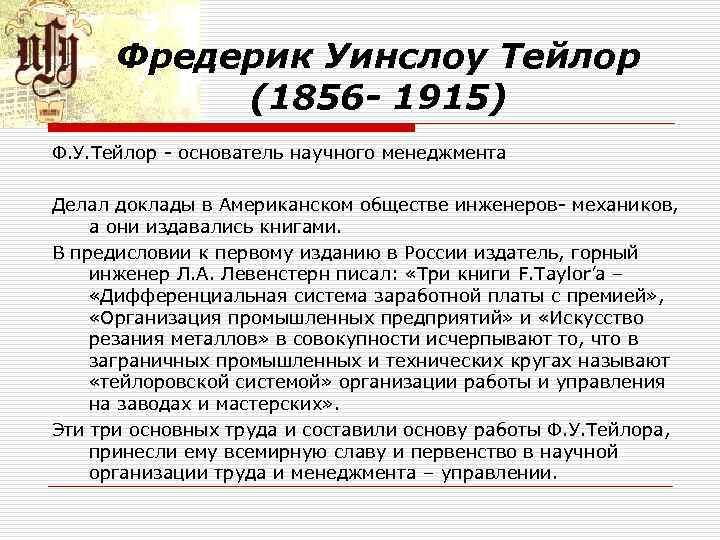 Фредерик Уинслоу Тейлор
(1856- 1915)

Ф.У.Тейлор - основатель научного менеджмента

Делал доклады в Американском обществе инженеров- механиков, а они издавались книгами.

В предисловии к первому изданию в России издатель, горный инженер Л.А. Левенстерн писал: «Три книги F.Taylor'a – «Дифференциальная система заработной платы с премией», «Организация промышленных предприятий» и «Искусство резания металлов» в совокупности исчерпывают то, что в заграничных промышленных и технических кругах называют «тейлоровской системой» организации работы и управления на заводах и мастерских».

Эти три основных труда и составили основу работы Ф.У.Тейлора, принесли ему всемирную славу и первенство в научной организации труда и менеджмента – управлении.